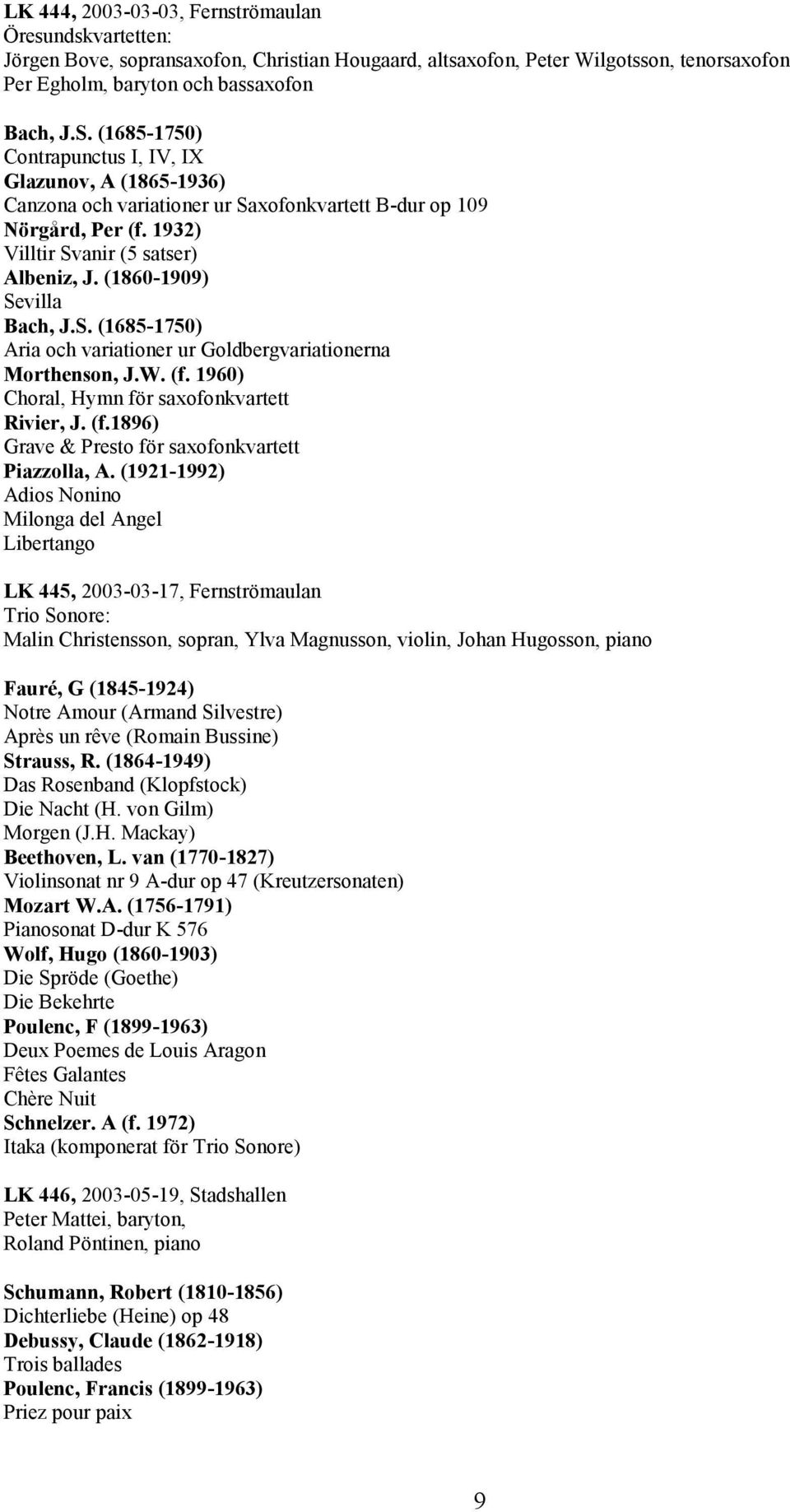 LK 444, 2003-03-03, Fernströmaulan
Öresundskvartetten:
Jörgen Bove, sopransaxofon, Christian Hougaard, altsaxofon, Peter Wilgotsson, tenorsaxofon
Per Egholm, baryton och bassaxofon

Bach, J.S. (1685-1750)
Contrapunctus I, IV, IX
Glazunov, A (1865-1936)
Canzona och variationer ur Saxofonkvartett B-dur op 109
Nörgård, Per (f. 1932)
Villtir Svanir (5 satser)
Albeniz, J. (1860-1909)
Sevilla
Bach, J.S. (1685-1750)
Aria och variationer ur Goldbergvariationerna
Morthenson, J.W. (f. 1960)
Choral, Hymn för saxofonkvartett
Rivier, J. (f.1896)
Grave & Presto för saxofonkvartett
Piazzolla, A. (1921-1992)
Adios Nonino
Milonga del Angel
Libertango

LK 445, 2003-03-17, Fernströmaulan
Trio Sonore:
Malin Christensson, sopran, Ylva Magnusson, violin, Johan Hugosson, piano

Fauré, G (1845-1924)
Notre Amour (Armand Silvestre)
Après un rêve (Romain Bussine)
Strauss, R. (1864-1949)
Das Rosenband (Klopfstock)
Die Nacht (H. von Gilm)
Morgen (J.H. Mackay)
Beethoven, L. van (1770-1827)
Violinsonat nr 9 A-dur op 47 (Kreutzersonaten)
Mozart W.A. (1756-1791)
Pianosonat D-dur K 576
Wolf, Hugo (1860-1903)
Die Spröde (Goethe)
Die Bekehrte
Poulenc, F (1899-1963)
Deux Poemes de Louis Aragon
Fêtes Galantes
Chère Nuit
Schnelzer. A (f. 1972)
Itaka (komponerat för Trio Sonore)

LK 446, 2003-05-19, Stadshallen
Peter Mattei, baryton,
Roland Pöntinen, piano

Schumann, Robert (1810-1856)
Dichterliebe (Heine) op 48
Debussy, Claude (1862-1918)
Trois ballades
Poulenc, Francis (1899-1963)
Priez pour paix

9